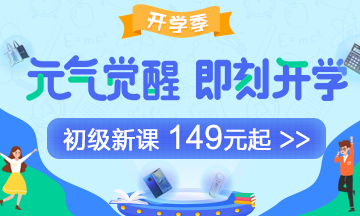 开学季

元气觉醒 即刻开学

初级新课 149元起 >>